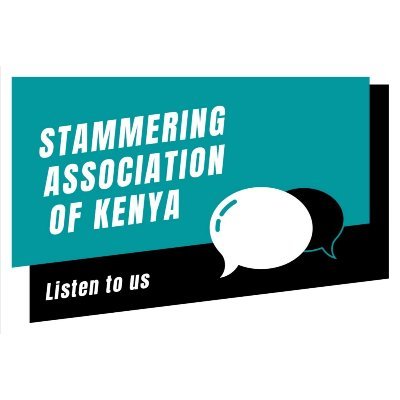 STAMMERING ASSOCIATION OF KENYA

Listen to us